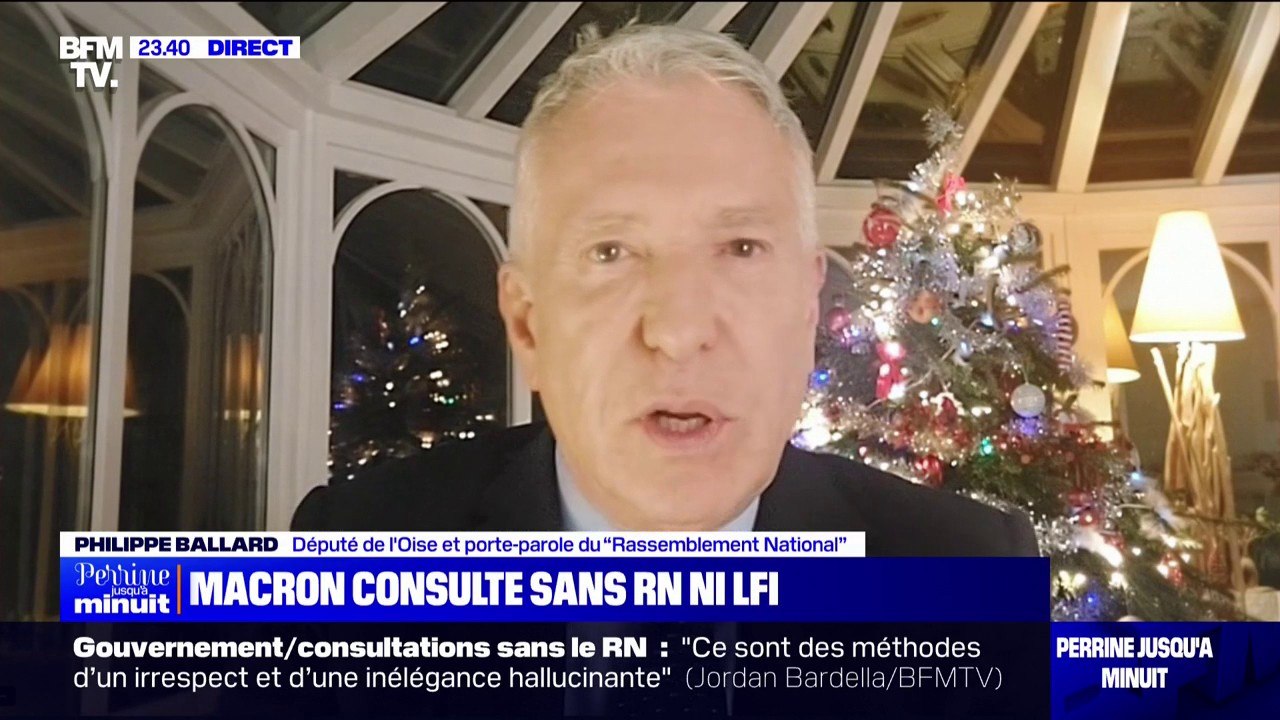 BFM TV. 23.40 DIRECT

PHILIPPE BALLARD Député de l'Oise et porte-parole du "Rassemblement National"

Perrine jusqu'à minuit MACRON CONSULTE SANS RN NI LFI

Gouvernement/consultations sans le RN : "Ce sont des méthodes d'un irrespect et d'une inélégance hallucinante" (Jordan Bardella/BFMTV)

PERRINE JUSQU'A MINUIT